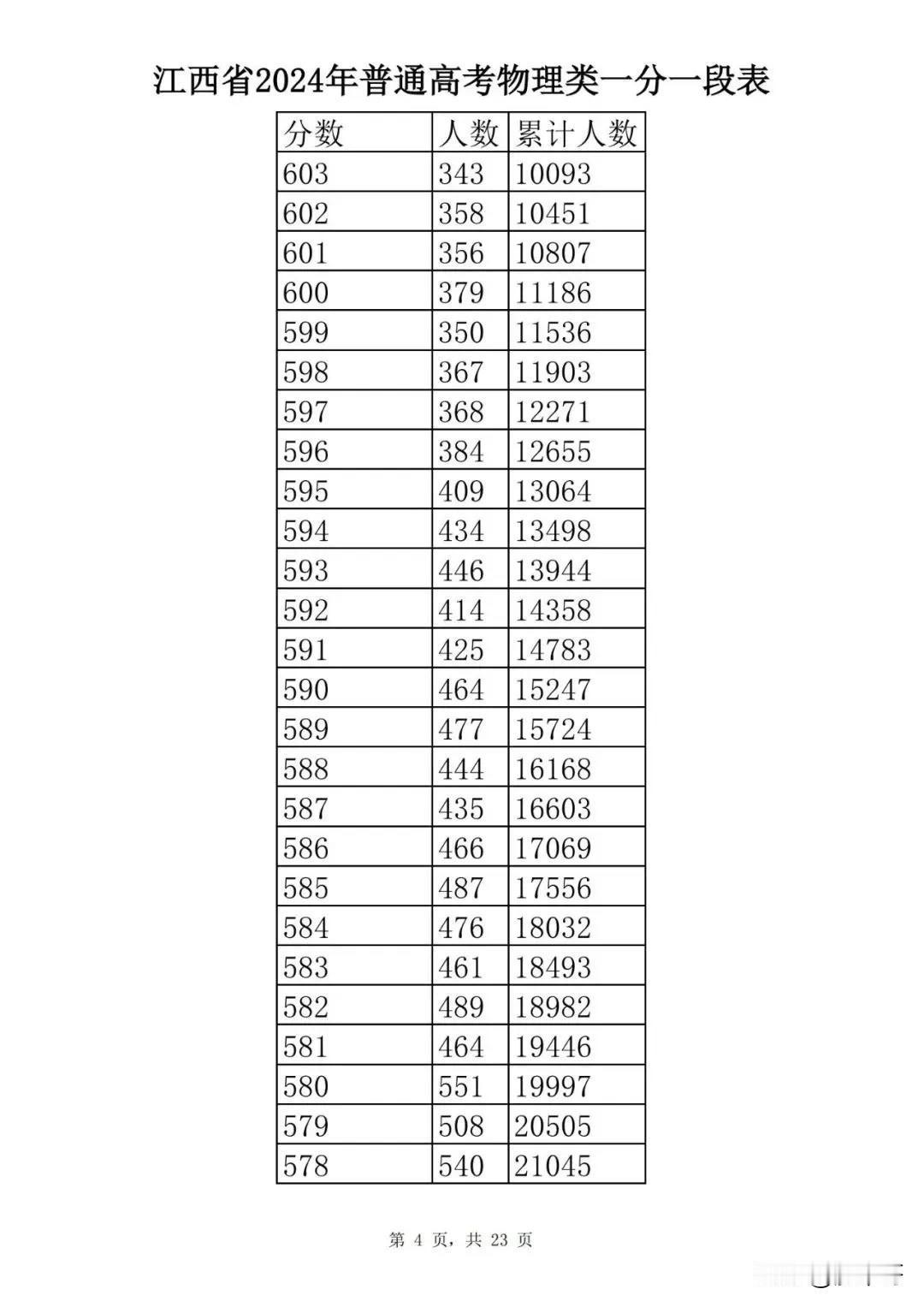 江西省2024年普通高考物理类一分一段表

| 分数 | 人数 | 累计人数 |
|---|---|---|
| 603 | 343 | 10093 |
| 602 | 358 | 10451 |
| 601 | 356 | 10807 |
| 600 | 379 | 11186 |
| 599 | 350 | 11536 |
| 598 | 367 | 11903 |
| 597 | 368 | 12271 |
| 596 | 384 | 12655 |
| 595 | 409 | 13064 |
| 594 | 434 | 13498 |
| 593 | 446 | 13944 |
| 592 | 414 | 14358 |
| 591 | 425 | 14783 |
| 590 | 464 | 15247 |
| 589 | 477 | 15724 |
| 588 | 444 | 16168 |
| 587 | 435 | 16603 |
| 586 | 466 | 17069 |
| 585 | 487 | 17556 |
| 584 | 476 | 18032 |
| 583 | 461 | 18493 |
| 582 | 489 | 18982 |
| 581 | 464 | 19446 |
| 580 | 551 | 19997 |
| 579 | 508 | 20505 |
| 578 | 540 | 21045 |

第 4 页，共 23 页